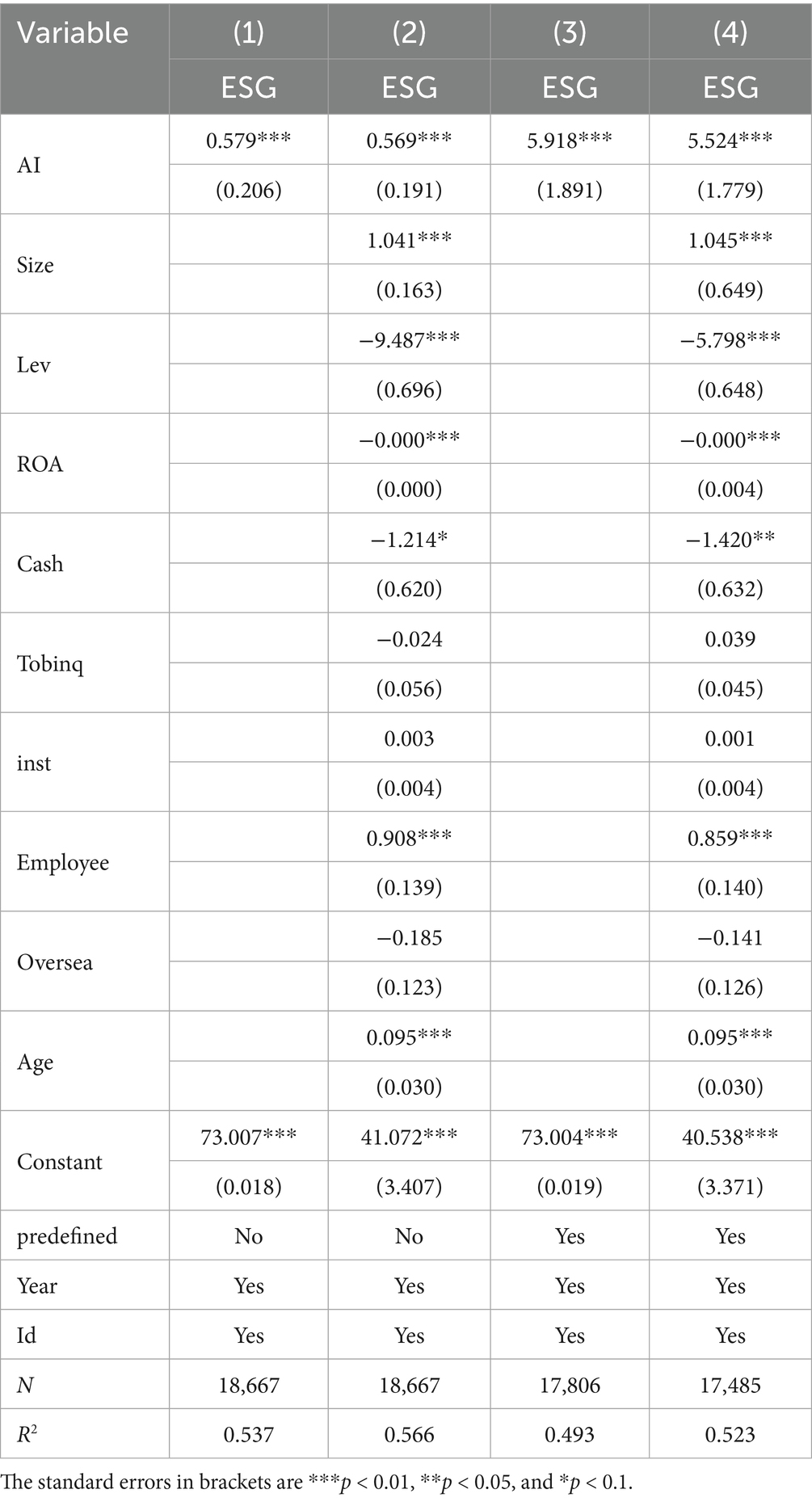 | Variable | (1) | (2) | (3) | (4) |
|---|---|---|---|---|
| | ESG | ESG | ESG | ESG |
| AI | 0.579*** | 0.569*** | 5.918*** | 5.524*** |
| | (0.206) | (0.191) | (1.891) | (1.779) |
| Size | | 1.041*** | | 1.045*** |
| | | (0.163) | | (0.649) |
| Lev | | −9.487*** | | −5.798*** |
| | | (0.696) | | (0.648) |
| ROA | | −0.000*** | | −0.000*** |
| | | (0.000) | | (0.004) |
| Cash | | −1.214* | | −1.420** |
| | | (0.620) | | (0.632) |
| Tobinq | | −0.024 | | 0.039 |
| | | (0.056) | | (0.045) |
| inst | | 0.003 | | 0.001 |
| | | (0.004) | | (0.004) |
| Employee | | 0.908*** | | 0.859*** |
| | | (0.139) | | (0.140) |
| Oversea | | −0.185 | | −0.141 |
| | | (0.123) | | (0.126) |
| Age | | 0.095*** | | 0.095*** |
| | | (0.030) | | (0.030) |
| Constant | 73.007*** | 41.072*** | 73.004*** | 40.538*** |
| | (0.018) | (3.407) | (0.019) | (3.371) |
| predefined | No | No | Yes | Yes |
| Year | Yes | Yes | Yes | Yes |
| Id | Yes | Yes | Yes | Yes |
| $N$ | 18,667 | 18,667 | 17,806 | 17,485 |
| $R^2$ | 0.537 | 0.566 | 0.493 | 0.523 |

The standard errors in brackets are ***$p$ < 0.01, **$p$ < 0.05, and *$p$ < 0.1.